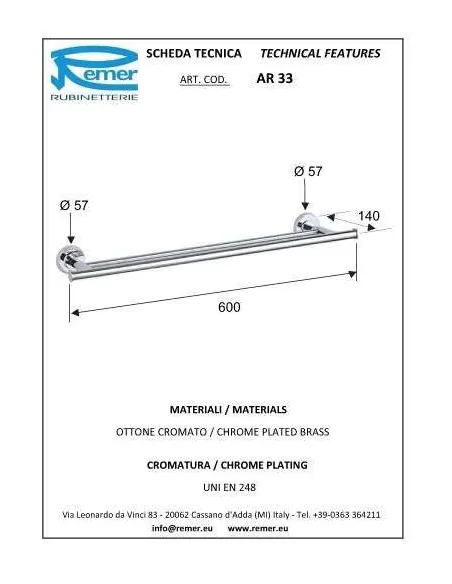 Remer
RUBINETTERIE

SCHEDA TECNICA TECHNICAL FEATURES

ART. COD. AR 33

Ø 57

Ø 57

140

600

MATERIALI / MATERIALS

OTTONE CROMATO / CHROME PLATED BRASS

CROMATURA / CHROME PLATING

UNI EN 248

Via Leonardo da Vinci 83 - 20062 Cassano d'Adda (MI) Italy - Tel. +39-0363 364211

info@remer.eu www.remer.eu